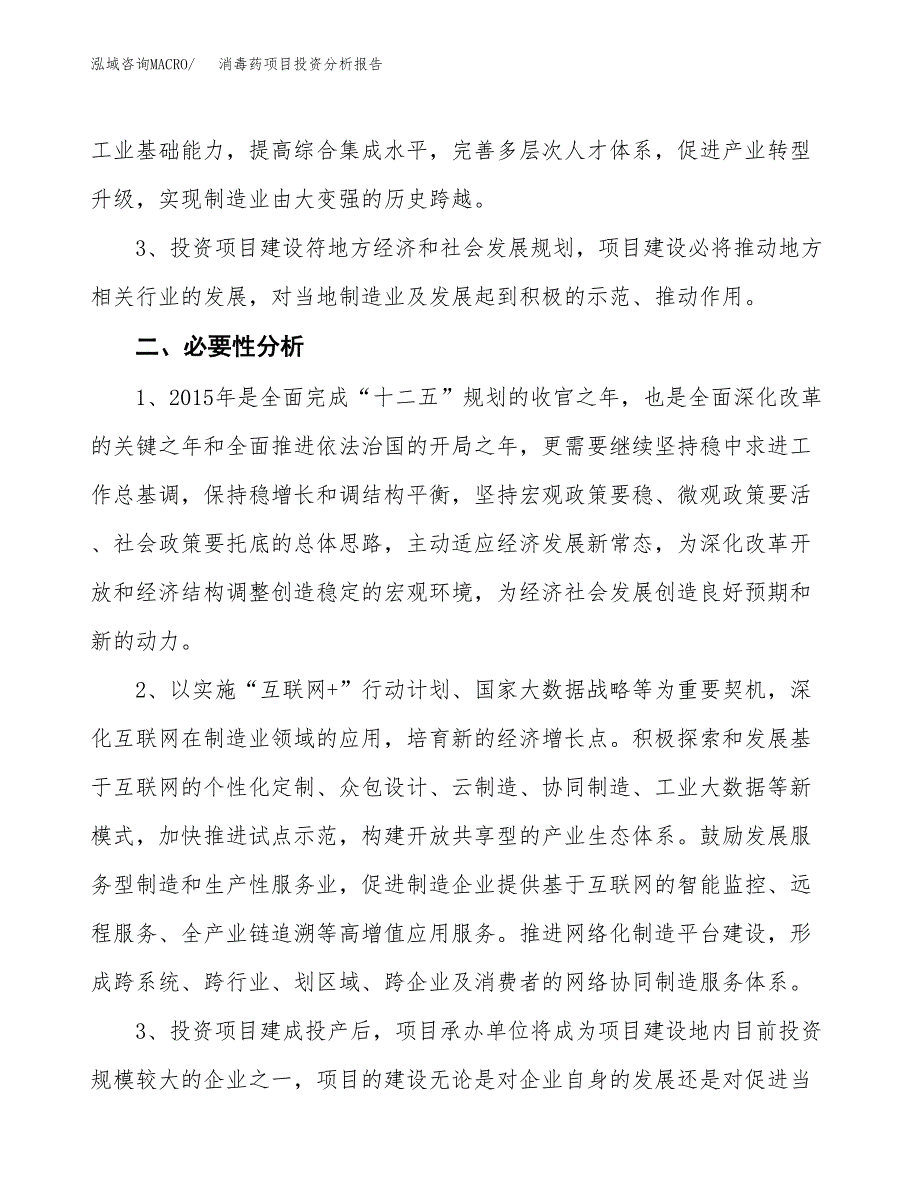 泓域咨询MACRO/　消毒药项目投资分析报告

工业基础能力，提高综合集成水平，完善多层次人才体系，促进产业转型升级，实现制造业由大变强的历史跨越。

3、投资项目建设符地方经济和社会发展规划，项目建设必将推动地方相关行业的发展，对当地制造业及发展起到积极的示范、推动作用。

二、必要性分析

1、2015年是全面完成“十二五”规划的收官之年，也是全面深化改革的关键之年和全面推进依法治国的开局之年，更需要继续坚持稳中求进工作总基调，保持稳增长和调结构平衡，坚持宏观政策要稳、微观政策要活、社会政策要托底的总体思路，主动适应经济发展新常态，为深化改革开放和经济结构调整创造稳定的宏观环境，为经济社会发展创造良好预期和新的动力。

2、以实施“互联网+”行动计划、国家大数据战略等为重要契机，深化互联网在制造业领域的应用，培育新的经济增长点。积极探索和发展基于互联网的个性化定制、众包设计、云制造、协同制造、工业大数据等新模式，加快推进试点示范，构建开放共享型的产业生态体系。鼓励发展服务型制造和生产性服务业，促进制造企业提供基于互联网的智能监控、远程服务、全产业链追溯等高增值应用服务。推进网络化制造平台建设，形成跨系统、跨行业、划区域、跨企业及消费者的网络协同制造服务体系。

3、投资项目建成投产后，项目承办单位将成为项目建设地内目前投资规模较大的企业之一，项目的建设无论是对企业自身的发展还是对促进当